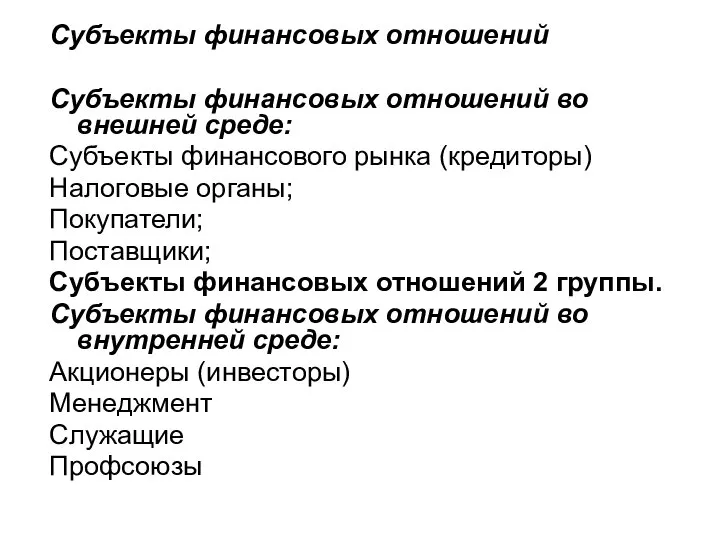 Субъекты финансовых отношений

Субъекты финансовых отношений во внешней среде:
Субъекты финансового рынка (кредиторы)
Налоговые органы;
Покупатели;
Поставщики;
Субъекты финансовых отношений 2 группы.
Субъекты финансовых отношений во внутренней среде:
Акционеры (инвесторы)
Менеджмент
Служащие
Профсоюзы